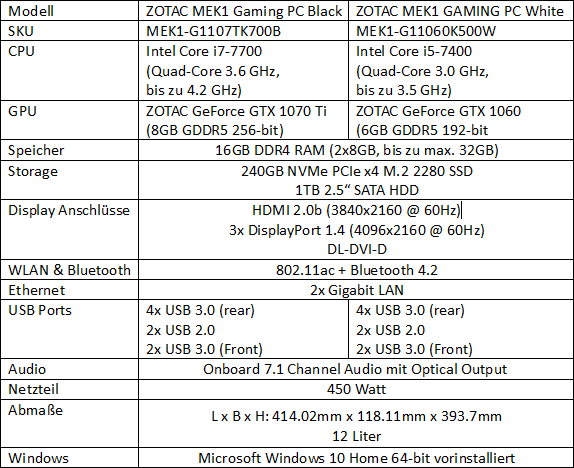 | Modell | ZOTAC MEK1 Gaming PC Black | ZOTAC MEK1 GAMING PC White |
|---|---|---|
| SKU | MEK1-G1107TK700B | MEK1-G11060K500W |
| CPU | Intel Core i7-7700 (Quad-Core 3.6 GHz, bis zu 4.2 GHz) | Intel Core i5-7400 (Quad-Core 3.0 GHz, bis zu 3.5 GHz) |
| GPU | ZOTAC GeForce GTX 1070 Ti (8GB GDDR5 256-bit) | ZOTAC GeForce GTX 1060 (6GB GDDR5 192-bit |
| Speicher | 16GB DDR4 RAM (2x8GB, bis zu max. 32GB) | |
| Storage | 240GB NVMe PCIe x4 M.2 2280 SSD 1TB 2.5“ SATA HDD | |
| Display Anschlüsse | HDMI 2.0b (3840x2160 @ 60Hz) 3x DisplayPort 1.4 (4096x2160 @ 60Hz) DL-DVI-D | |
| WLAN & Bluetooth | 802.11ac + Bluetooth 4.2 | |
| Ethernet | 2x Gigabit LAN | |
| USB Ports | 4x USB 3.0 (rear) 2x USB 2.0 2x USB 3.0 (Front) | 4x USB 3.0 (rear) 2x USB 2.0 2x USB 3.0 (Front) |
| Audio | Onboard 7.1 Channel Audio mit Optical Output | |
| Netzteil | 450 Watt | |
| Abmaße | L x B x H: 414.02mm x 118.11mm x 393.7mm 12 Liter | |
| Windows | Microsoft Windows 10 Home 64-bit vorinstalliert | |